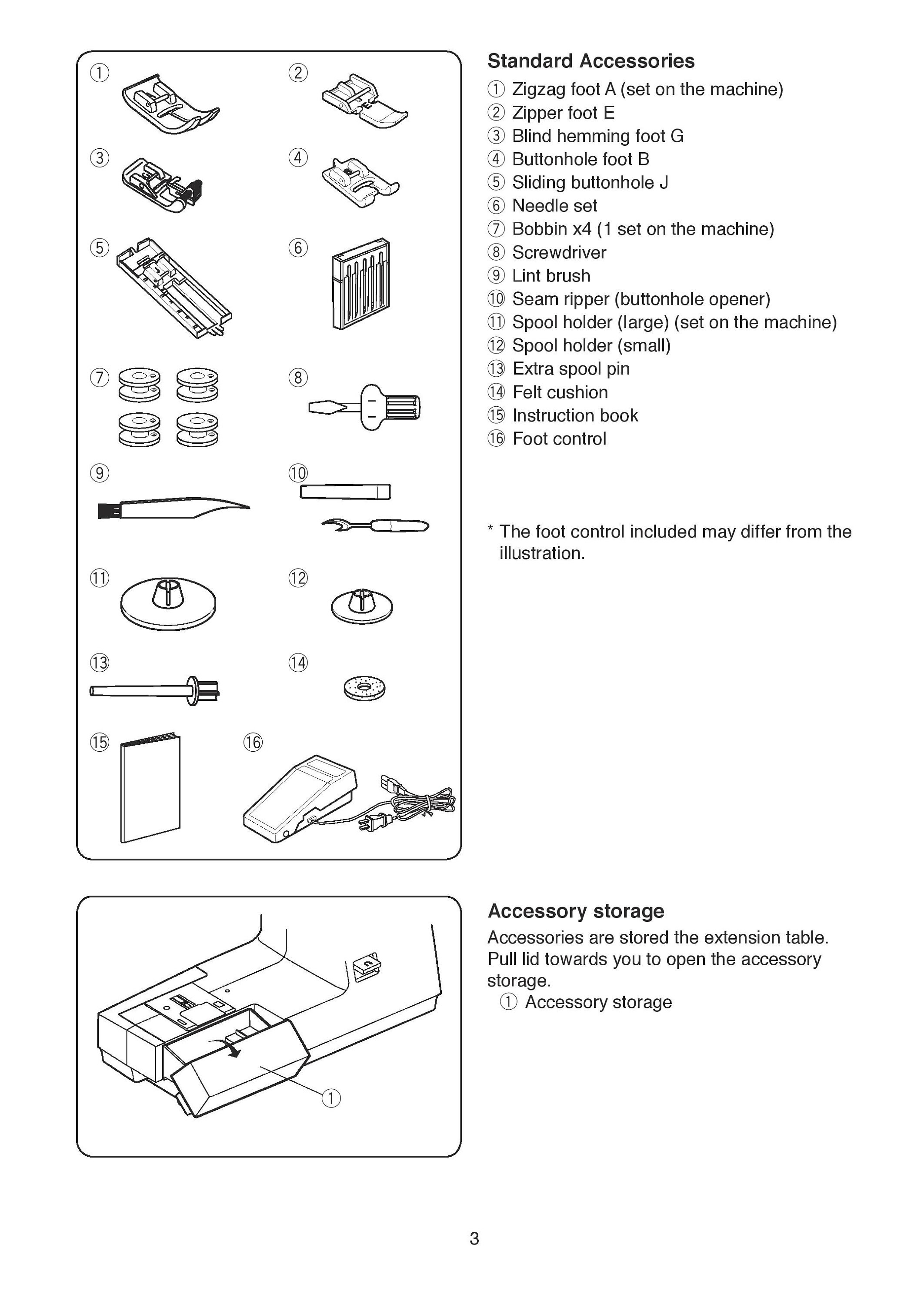 ①
②
③
④
⑤
⑥
⑦
⑧
⑨
⑩
⑪
⑫
⑬
⑭
⑮
⑯

Standard Accessories
① Zigzag foot A (set on the machine)
② Zipper foot E
③ Blind hemming foot G
④ Buttonhole foot B
⑤ Sliding buttonhole J
⑥ Needle set
⑦ Bobbin x4 (1 set on the machine)
⑧ Screwdriver
⑨ Lint brush
⑩ Seam ripper (buttonhole opener)
⑪ Spool holder (large) (set on the machine)
⑫ Spool holder (small)
⑬ Extra spool pin
⑭ Felt cushion
⑮ Instruction book
⑯ Foot control

* The foot control included may differ from the illustration.

①

Accessory storage
Accessories are stored the extension table. Pull lid towards you to open the accessory storage.
① Accessory storage

3